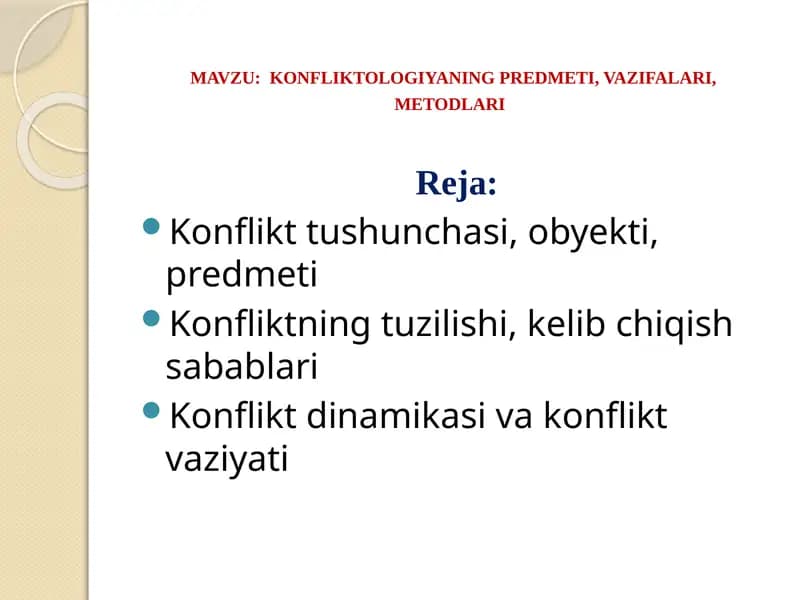 MAVZU: KONFLIKTOLOGIYANING PREDMETI, VAZIFALARI, METODLARI

Reja:

- Konflikt tushunchasi, obyekti, predmeti
- Konfliktning tuzilishi, kelib chiqish sabablari
- Konflikt dinamikasi va konflikt vaziyati